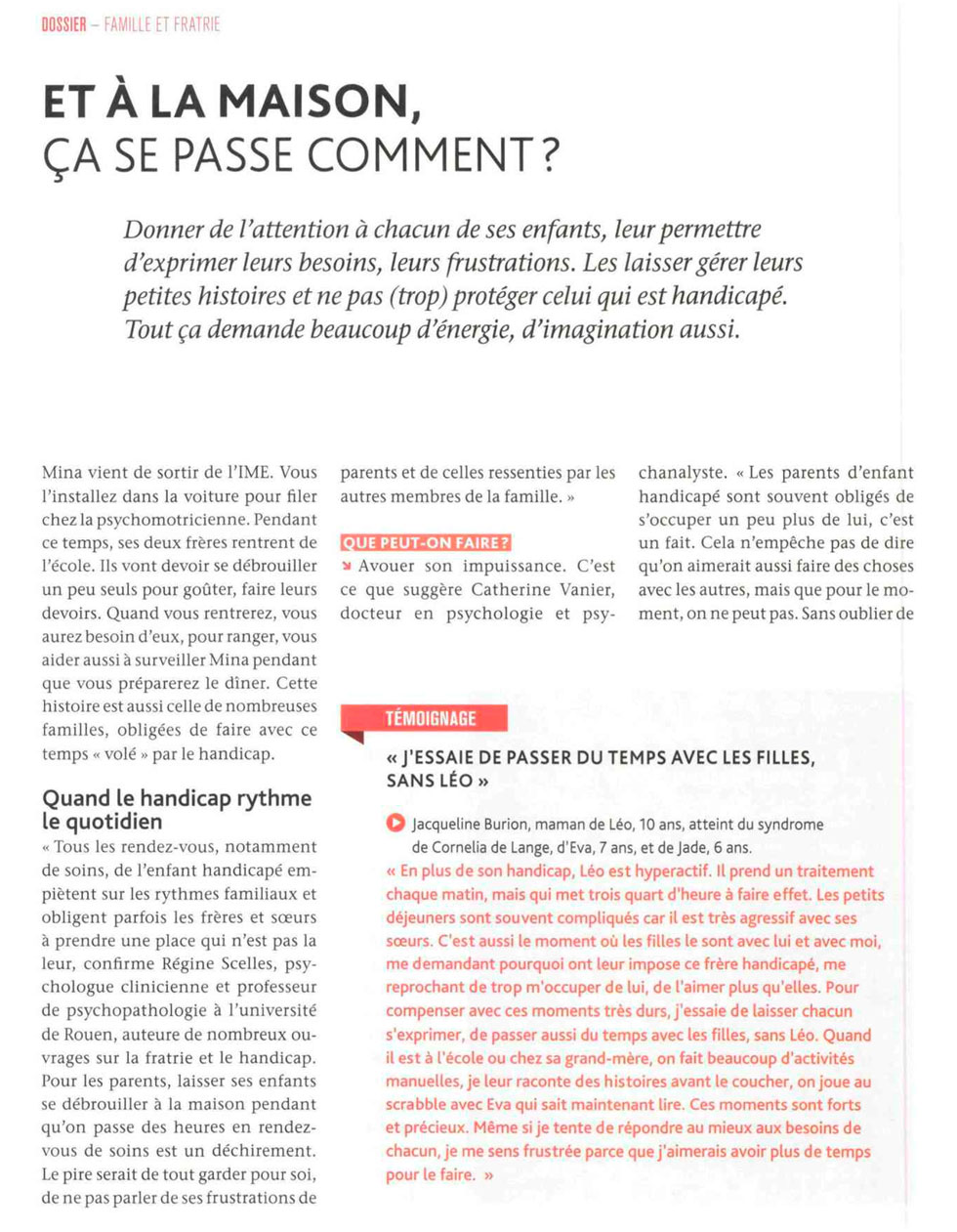 DOSSIER – FAMILLE ET FRATRIE

ET À LA MAISON, ÇA SE PASSE COMMENT ?

Donner de l'attention à chacun de ses enfants, leur permettre d'exprimer leurs besoins, leurs frustrations. Les laisser gérer leurs petites histoires et ne pas (trop) protéger celui qui est handicapé. Tout ça demande beaucoup d'énergie, d'imagination aussi.

Mina vient de sortir de l'IME. Vous l'installez dans la voiture pour filer chez la psychomotricienne. Pendant ce temps, ses deux frères rentrent de l'école. Ils vont devoir se débrouiller un peu seuls pour goûter, faire leurs devoirs. Quand vous rentrerez, vous aurez besoin d'eux, pour ranger, vous aider aussi à surveiller Mina pendant que vous préparerez le dîner. Cette histoire est aussi celle de nombreuses familles, obligées de faire avec ce temps « volé » par le handicap.

Quand le handicap rythme le quotidien

« Tous les rendez-vous, notamment de soins, de l'enfant handicapé empiètent sur les rythmes familiaux et obligent parfois les frères et sœurs à prendre une place qui n'est pas la leur, confirme Régine Scelles, psychologue clinicienne et professeur de psychopathologie à l'université de Rouen, auteure de nombreux ouvrages sur la fratrie et le handicap. Pour les parents, laisser ses enfants se débrouiller à la maison pendant qu'on passe des heures en rendez-vous de soins est un déchirement. Le pire serait de tout garder pour soi, de ne pas parler de ses frustrations de parents et de celles ressenties par les autres membres de la famille. »

QUE PEUT-ON FAIRE ?

Avouer son impuissance. C'est ce que suggère Catherine Vanier, docteur en psychologie et psychanalyste. « Les parents d'enfant handicapé sont souvent obligés de s'occuper un peu plus de lui, c'est un fait. Cela n'empêche pas de dire qu'on aimerait aussi faire des choses avec les autres, mais que pour le moment, on ne peut pas. Sans oublier de

TÉMOIGNAGE

« J'ESSAIE DE PASSER DU TEMPS AVEC LES FILLES, SANS LÉO »

Jacqueline Burion, maman de Léo, 10 ans, atteint du syndrome de Cornelia de Lange, d'Eva, 7 ans, et de Jade, 6 ans.

« En plus de son handicap, Léo est hyperactif. Il prend un traitement chaque matin, mais qui met trois quart d'heure à faire effet. Les petits déjeuners sont souvent compliqués car il est très agressif avec ses sœurs. C'est aussi le moment où les filles le sont avec lui et avec moi, me demandant pourquoi ont leur impose ce frère handicapé, me reprochant de trop m'occuper de lui, de l'aimer plus qu'elles. Pour compenser avec ces moments très durs, j'essaie de laisser chacun s'exprimer, de passer aussi du temps avec les filles, sans Léo. Quand il est à l'école ou chez sa grand-mère, on fait beaucoup d'activités manuelles, je leur raconte des histoires avant le coucher, on joue au scrabble avec Eva qui sait maintenant lire. Ces moments sont forts et précieux. Même si je tente de répondre au mieux aux besoins de chacun, je me sens frustrée parce que j'aimerais avoir plus de temps pour le faire. »